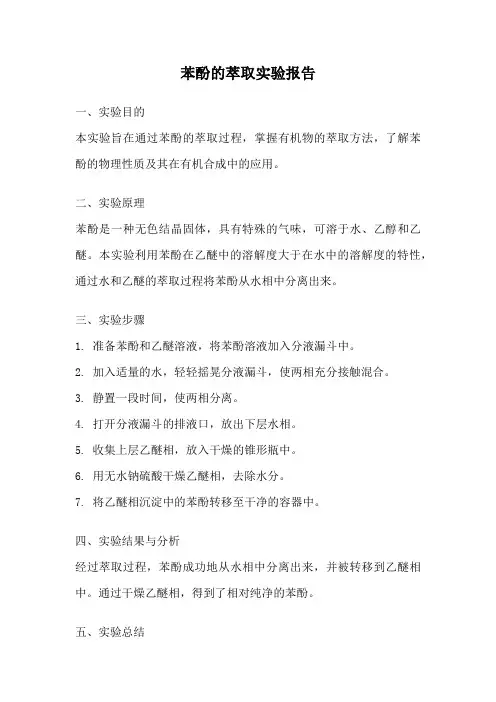 苯酚的萃取实验报告

一、实验目的

本实验旨在通过苯酚的萃取过程，掌握有机物的萃取方法，了解苯酚的物理性质及其在有机合成中的应用。

二、实验原理

苯酚是一种无色结晶固体，具有特殊的气味，可溶于水、乙醇和乙醚。本实验利用苯酚在乙醚中的溶解度大于在水中的溶解度的特性，通过水和乙醚的萃取过程将苯酚从水相中分离出来。

三、实验步骤

1. 准备苯酚和乙醚溶液，将苯酚溶液加入分液漏斗中。

2. 加入适量的水，轻轻摇晃分液漏斗，使两相充分接触混合。

3. 静置一段时间，使两相分离。

4. 打开分液漏斗的排液口，放出下层水相。

5. 收集上层乙醚相，放入干燥的锥形瓶中。

6. 用无水钠硫酸干燥乙醚相，去除水分。

7. 将乙醚相沉淀中的苯酚转移至干净的容器中。

四、实验结果与分析

经过萃取过程，苯酚成功地从水相中分离出来，并被转移到乙醚相中。通过干燥乙醚相，得到了相对纯净的苯酚。

五、实验总结